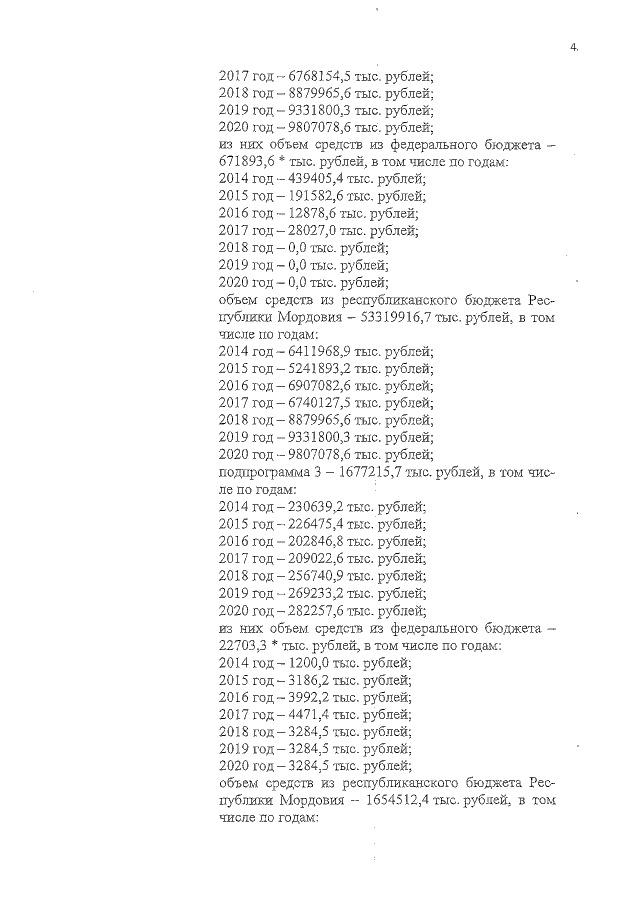 4.

2017 год – 6768154,5 тыс. рублей;
2018 год – 8879965,6 тыс. рублей;
2019 год – 9331800,3 тыс. рублей;
2020 год – 9807078,6 тыс. рублей;
из них объем средств из федерального бюджета – 671893,6 * тыс. рублей, в том числе по годам:
2014 год – 439405,4 тыс. рублей;
2015 год – 191582,6 тыс. рублей;
2016 год – 12878,6 тыс. рублей;
2017 год – 28027,0 тыс. рублей;
2018 год – 0,0 тыс. рублей;
2019 год – 0,0 тыс. рублей;
2020 год – 0,0 тыс. рублей;
объем средств из республиканского бюджета Республики Мордовия – 53319916,7 тыс. рублей, в том числе по годам:
2014 год – 6411968,9 тыс. рублей;
2015 год – 5241893,2 тыс. рублей;
2016 год – 6907082,6 тыс. рублей;
2017 год – 6740127,5 тыс. рублей;
2018 год – 8879965,6 тыс. рублей;
2019 год – 9331800,3 тыс. рублей;
2020 год – 9807078,6 тыс. рублей;
подпрограмма 3 – 1677215,7 тыс. рублей, в том числе по годам:
2014 год – 230639,2 тыс. рублей;
2015 год – 226475,4 тыс. рублей;
2016 год – 202846,8 тыс. рублей;
2017 год – 209022,6 тыс. рублей;
2018 год – 256740,9 тыс. рублей;
2019 год – 269233,2 тыс. рублей;
2020 год – 282257,6 тыс. рублей;
из них объем средств из федерального бюджета – 22703,3 * тыс. рублей, в том числе по годам:
2014 год – 1200,0 тыс. рублей;
2015 год – 3186,2 тыс. рублей;
2016 год – 3992,2 тыс. рублей;
2017 год – 4471,4 тыс. рублей;
2018 год – 3284,5 тыс. рублей;
2019 год – 3284,5 тыс. рублей;
2020 год – 3284,5 тыс. рублей;
объем средств из республиканского бюджета Республики Мордовия – 1654512,4 тыс. рублей, в том числе по годам: